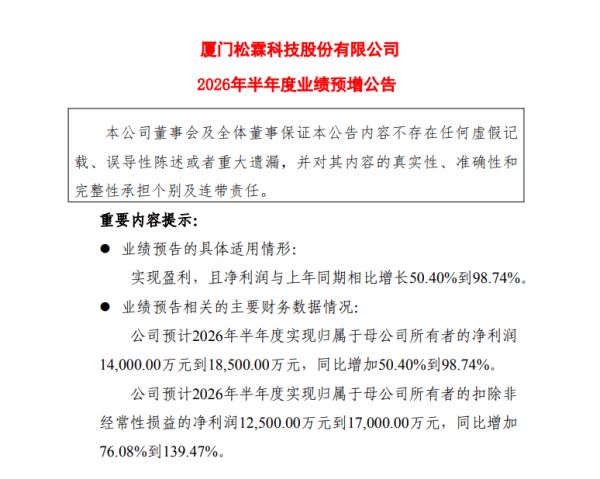 厦门松霖科技股份有限公司

2026年半年度业绩预增公告

本公司董事会及全体董事保证本公告内容不存在任何虚假记载、误导性陈述或者重大遗漏，并对其内容的真实性、准确性和完整性承担个别及连带责任。

重要内容提示：

• 业绩预告的具体适用情形：

实现盈利，且净利润与上年同期相比增长50.40%到98.74%。

• 业绩预告相关的主要财务数据情况：

公司预计2026年半年度实现归属于母公司所有者的净利润14,000.00万元到18,500.00万元，同比增加50.40%到98.74%。

公司预计2026年半年度实现归属于母公司所有者的扣除非经常性损益的净利润12,500.00万元到17,000.00万元，同比增加76.08%到139.47%。